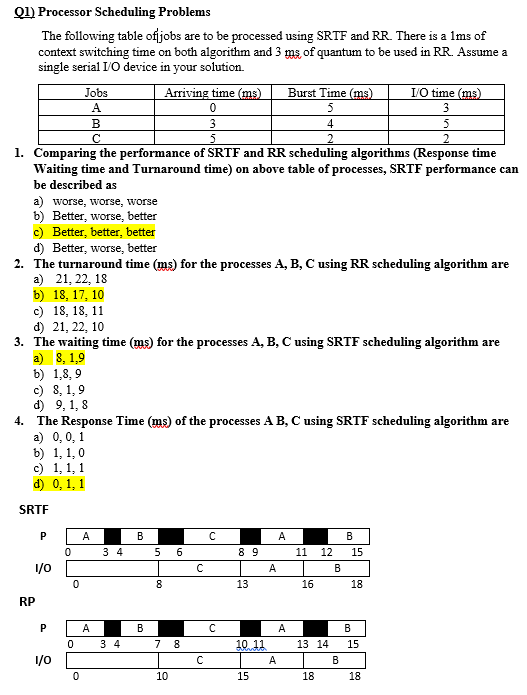 Q1) Processor Scheduling Problems

The following table of jobs are to be processed using SRTF and RR. There is a 1ms of context switching time on both algorithm and 3 ms of quantum to be used in RR. Assume a single serial I/O device in your solution.

| Jobs | Arriving time (ms) | Burst Time (ms) | I/O time (ms) |
|---|---|---|---|
| A | 0 | 5 | 3 |
| B | 3 | 4 | 5 |
| C | 5 | 2 | 2 |

1. Comparing the performance of SRTF and RR scheduling algorithms (Response time Waiting time and Turnaround time) on above table of processes, SRTF performance can be described as
a) worse, worse, worse
b) Better, worse, better
c) Better, better, better
d) Better, worse, better
2. The turnaround time (ms) for the processes A, B, C using RR scheduling algorithm are
a) 21, 22, 18
b) 18, 17, 10
c) 18, 18, 11
d) 21, 22, 10
3. The waiting time (ms) for the processes A, B, C using SRTF scheduling algorithm are
a) 8, 1,9
b) 1,8, 9
c) 8, 1, 9
d) 9, 1, 8
4. The Response Time (ms) of the processes A B, C using SRTF scheduling algorithm are
a) 0, 0, 1
b) 1, 1, 0
c) 1, 1, 1
d) 0, 1, 1

SRTF

P A B C A B
0 3 4 5 6 8 9 11 12 15
I/O C A B
0 8 13 16 18

RP

P A B C A B
0 3 4 7 8 10 11 13 14 15
I/O C A B
0 10 15 18 18